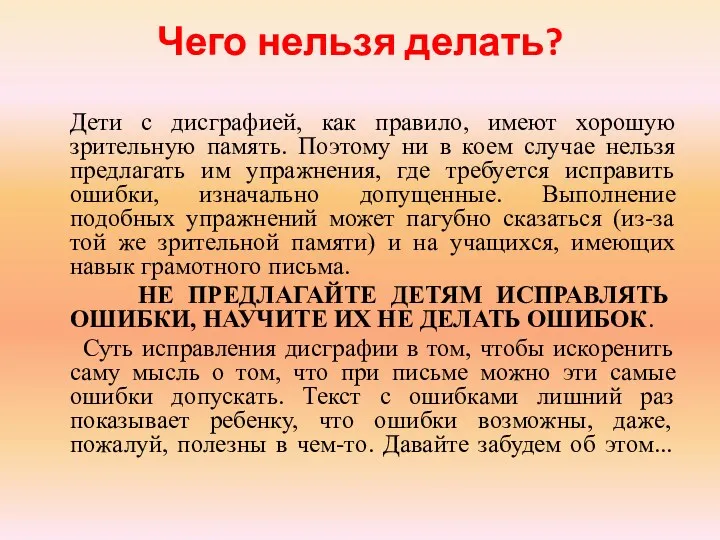 Чего нельзя делать?

Дети с дисграфией, как правило, имеют хорошую зрительную память. Поэтому ни в коем случае нельзя предлагать им упражнения, где требуется исправить ошибки, изначально допущенные. Выполнение подобных упражнений может пагубно сказаться (из-за той же зрительной памяти) и на учащихся, имеющих навык грамотного письма.

НЕ ПРЕДЛАГАЙТЕ ДЕТЯМ ИСПРАВЛЯТЬ ОШИБКИ, НАУЧИТЕ ИХ НЕ ДЕЛАТЬ ОШИБОК.

Суть исправления дисграфии в том, чтобы искоренить саму мысль о том, что при письме можно эти самые ошибки допускать. Текст с ошибками лишний раз показывает ребенку, что ошибки возможны, даже, пожалуй, полезны в чем-то. Давайте забудем об этом...